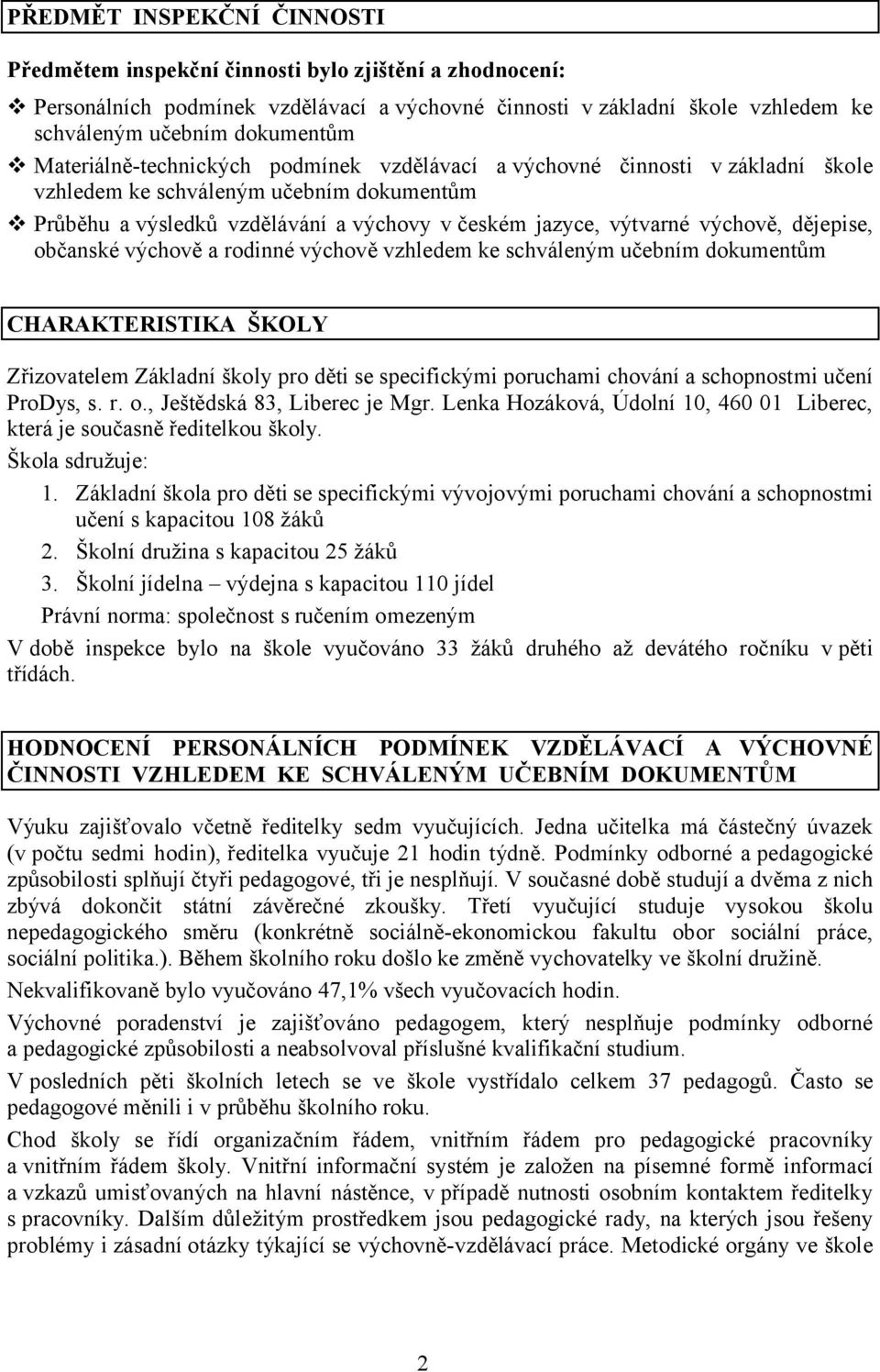 PŘEDMĚT INSPEKČNÍ ČINNOSTI

Předmětem inspekční činnosti bylo zjištění a zhodnocení:

❖ Personálních podmínek vzdělávací a výchovné činnosti v základní škole vzhledem ke schváleným učebním dokumentům

❖ Materiálně-technických podmínek vzdělávací a výchovné činnosti v základní škole vzhledem ke schváleným učebním dokumentům

❖ Průběhu a výsledků vzdělávání a výchovy v českém jazyce, výtvarné výchově, dějepise, občanské výchově a rodinné výchově vzhledem ke schváleným učebním dokumentům

CHARAKTERISTIKA ŠKOLY

Zřizovatelem Základní školy pro děti se specifickými poruchami chování a schopnostmi učení ProDys, s. r. o., Ještědská 83, Liberec je Mgr. Lenka Hozáková, Údolní 10, 460 01 Liberec, která je současně ředitelkou školy.

Škola sdružuje:

1. Základní škola pro děti se specifickými vývojovými poruchami chování a schopnostmi učení s kapacitou 108 žáků
2. Školní družina s kapacitou 25 žáků
3. Školní jídelna – výdejna s kapacitou 110 jídel

Právní norma: společnost s ručením omezeným

V době inspekce bylo na škole vyučováno 33 žáků druhého až devátého ročníku v pěti třídách.

HODNOCENÍ PERSONÁLNÍCH PODMÍNEK VZDĚLÁVACÍ A VÝCHOVNÉ ČINNOSTI VZHLEDEM KE SCHVÁLENÝM UČEBNÍM DOKUMENTŮM

Výuku zajišťovalo včetně ředitelky sedm vyučujících. Jedna učitelka má částečný úvazek (v počtu sedmi hodin), ředitelka vyučuje 21 hodin týdně. Podmínky odborné a pedagogické způsobilosti splňují čtyři pedagogové, tři je nesplňují. V současné době studují a dvěma z nich zbývá dokončit státní závěrečné zkoušky. Třetí vyučující studuje vysokou školu nepedagogického směru (konkrétně sociálně-ekonomickou fakultu obor sociální práce, sociální politika.). Během školního roku došlo ke změně vychovatelky ve školní družině.

Nekvalifikovaně bylo vyučováno 47,1% všech vyučovacích hodin.

Výchovné poradenství je zajišťováno pedagogem, který nesplňuje podmínky odborné a pedagogické způsobilosti a neabsolvoval příslušné kvalifikační studium.

V posledních pěti školních letech se ve škole vystřídalo celkem 37 pedagogů. Často se pedagogové měnili i v průběhu školního roku.

Chod školy se řídí organizačním řádem, vnitřním řádem pro pedagogické pracovníky a vnitřním řádem školy. Vnitřní informační systém je založen na písemné formě informací a vzkazů umisťovaných na hlavní nástěnce, v případě nutnosti osobním kontaktem ředitelky s pracovníky. Dalším důležitým prostředkem jsou pedagogické rady, na kterých jsou řešeny problémy i zásadní otázky týkající se výchovně-vzdělávací práce. Metodické orgány ve škole

2